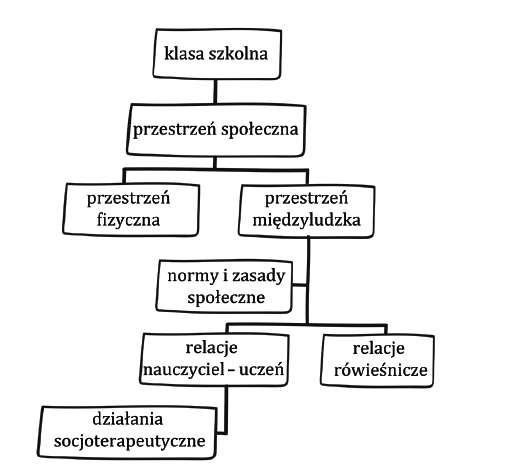 klasa szkolna

przestrzeń społeczna

przestrzeń fizyczna

przestrzeń międzyludzka

normy i zasady społeczne

relacje nauczyciel – uczeń

relacje rówieśnicze

działania socjoterapeutyczne